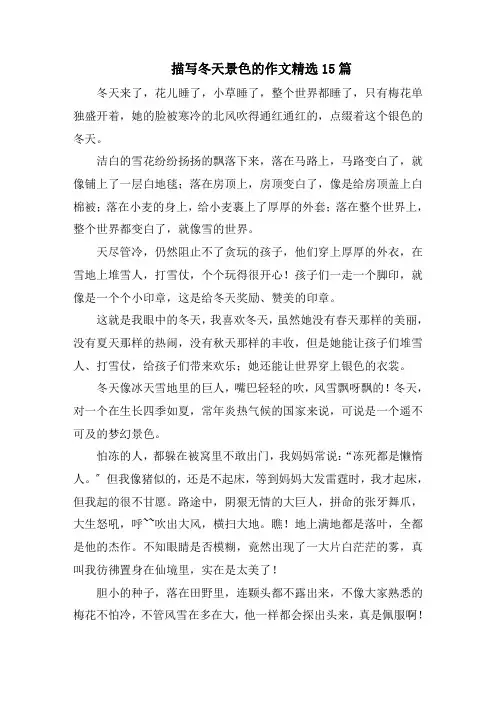 描写冬天景色的作文精选15篇

冬天来了，花儿睡了，小草睡了，整个世界都睡了，只有梅花单独盛开着，她的脸被寒冷的北风吹得通红通红的，点缀着这个银色的冬天。

洁白的雪花纷纷扬扬的飘落下来，落在马路上，马路变白了，就像铺上了一层白地毯；落在房顶上，房顶变白了，像是给房顶盖上白棉被；落在小麦的身上，给小麦裹上了厚厚的外套；落在整个世界上，整个世界都变白了，就像雪的世界。

天尽管冷，仍然阻止不了贪玩的孩子，他们穿上厚厚的外衣，在雪地上堆雪人，打雪仗，个个玩得很开心！孩子们一走一个脚印，就像是一个个小印章，这是给冬天奖励、赞美的印章。

这就是我眼中的冬天，我喜欢冬天，虽然她没有春天那样的美丽，没有夏天那样的热闹，没有秋天那样的丰收，但是她能让孩子们堆雪人、打雪仗，给孩子们带来欢乐；她还能让世界穿上银色的衣裳。

冬天像冰天雪地里的巨人，嘴巴轻轻的吹，风雪飘呀飘的！冬天，对一个在生长四季如夏，常年炎热气候的国家来说，可说是一个遥不可及的梦幻景色。

怕冻的人，都躲在被窝里不敢出门，我妈妈常说：“冻死都是懒惰人。”但我像猪似的，还是不起床，等到妈妈大发雷霆时，我才起床，但我起的很不甘愿。路途中，阴狠无情的大巨人，拼命的张牙舞爪，大生怒吼，呼~~吹出大风，横扫大地。瞧！地上满地都是落叶，全都是他的杰作。不知眼睛是否模糊，竟然出现了一大片白茫茫的雾，真叫我彷彿置身在仙境里，实在是太美了！

胆小的种子，落在田野里，连颗头都不露出来，不像大家熟悉的梅花不怕冷，不管风雪在多在大，他一样都会探出头来，真是佩服啊！